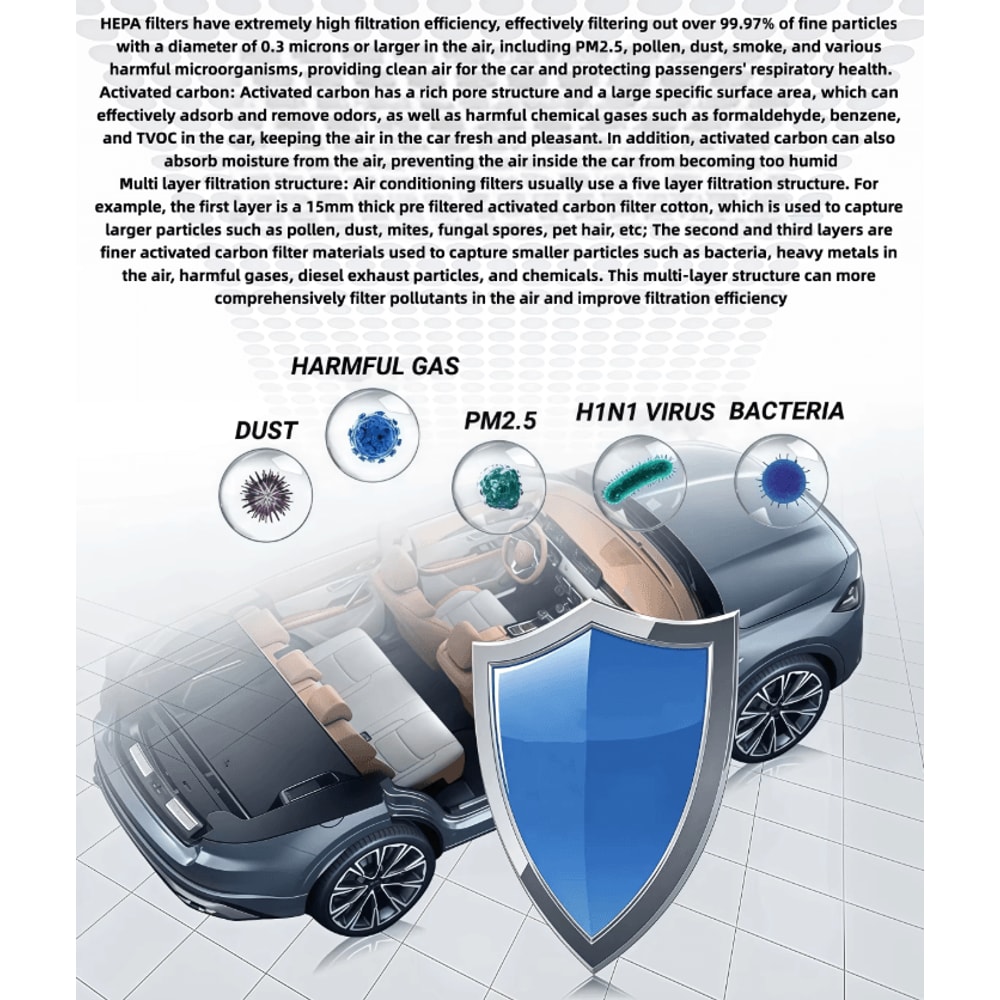 HEPA filters have extremely high filtration efficiency, effectively filtering out over 99.97% of fine particles with a diameter of 0.3 microns or larger in the air, including PM2.5, pollen, dust, smoke, and various harmful microorganisms, providing clean air for the car and protecting passengers' respiratory health.
Activated carbon: Activated carbon has a rich pore structure and a large specific surface area, which can effectively adsorb and remove odors, as well as harmful chemical gases such as formaldehyde, benzene, and TVOC in the car, keeping the air in the car fresh and pleasant. In addition, activated carbon can also absorb moisture from the air, preventing the air inside the car from becoming too humid
Multi layer filtration structure: Air conditioning filters usually use a five layer filtration structure. For example, the first layer is a 15mm thick pre filtered activated carbon filter cotton, which is used to capture larger particles such as pollen, dust, mites, fungal spores, pet hair, etc; The second and third layers are finer activated carbon filter materials used to capture smaller particles such as bacteria, heavy metals in the air, harmful gases, diesel exhaust particles, and chemicals. This multi-layer structure can more comprehensively filter pollutants in the air and improve filtration efficiency

HARMFUL GAS
DUST
PM2.5
H1N1 VIRUS
BACTERIA